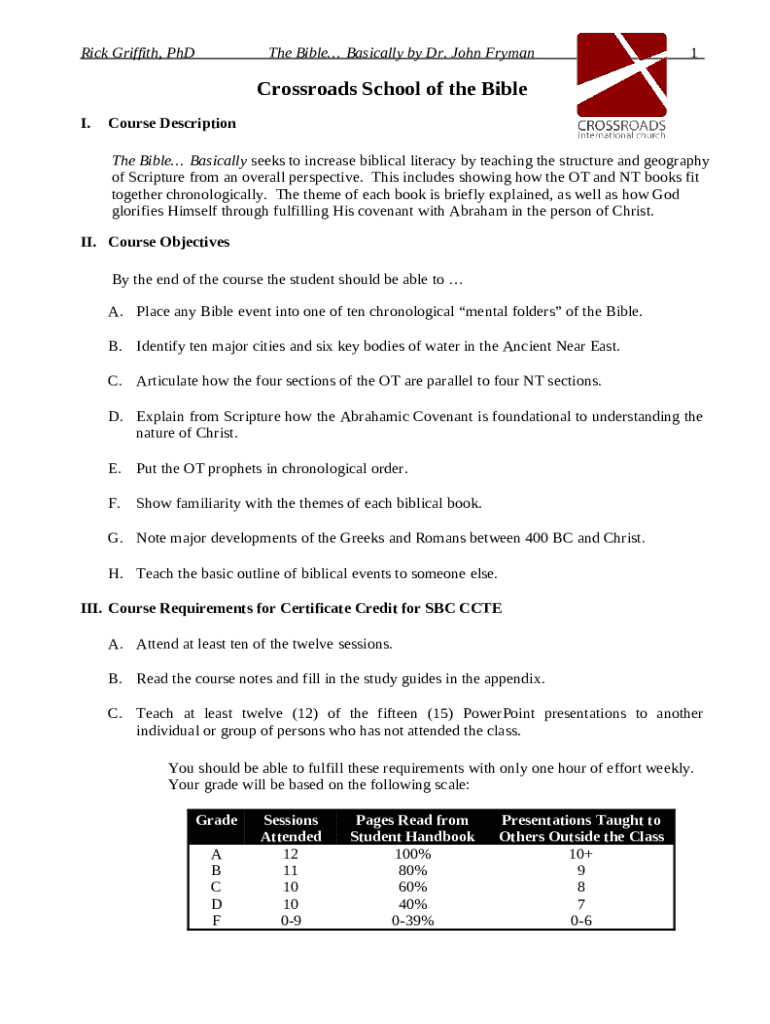 Rick Griffith, PhD The Bible… Basically by Dr. John Fryman 1

CROSSROADS
international church

Crossroads School of the Bible

I. Course Description

The Bible… Basically seeks to increase biblical literacy by teaching the structure and geography of Scripture from an overall perspective. This includes showing how the OT and NT books fit together chronologically. The theme of each book is briefly explained, as well as how God glorifies Himself through fulfilling His covenant with Abraham in the person of Christ.

II. Course Objectives

By the end of the course the student should be able to …

A. Place any Bible event into one of ten chronological “mental folders” of the Bible.

B. Identify ten major cities and six key bodies of water in the Ancient Near East.

C. Articulate how the four sections of the OT are parallel to four NT sections.

D. Explain from Scripture how the Abrahamic Covenant is foundational to understanding the nature of Christ.

E. Put the OT prophets in chronological order.

F. Show familiarity with the themes of each biblical book.

G. Note major developments of the Greeks and Romans between 400 BC and Christ.

H. Teach the basic outline of biblical events to someone else.

III. Course Requirements for Certificate Credit for SBC CCTE

A. Attend at least ten of the twelve sessions.

B. Read the course notes and fill in the study guides in the appendix.

C. Teach at least twelve (12) of the fifteen (15) PowerPoint presentations to another individual or group of persons who has not attended the class.

You should be able to fulfill these requirements with only one hour of effort weekly. Your grade will be based on the following scale:

| Grade | Sessions Attended | Pages Read from Student Handbook | Presentations Taught to Others Outside the Class |
|---|---|---|---|
| A | 12 | 100% | 10+ |
| B | 11 | 80% | 9 |
| C | 10 | 60% | 8 |
| D | 10 | 40% | 7 |
| F | 0-9 | 0-39% | 0-6 |